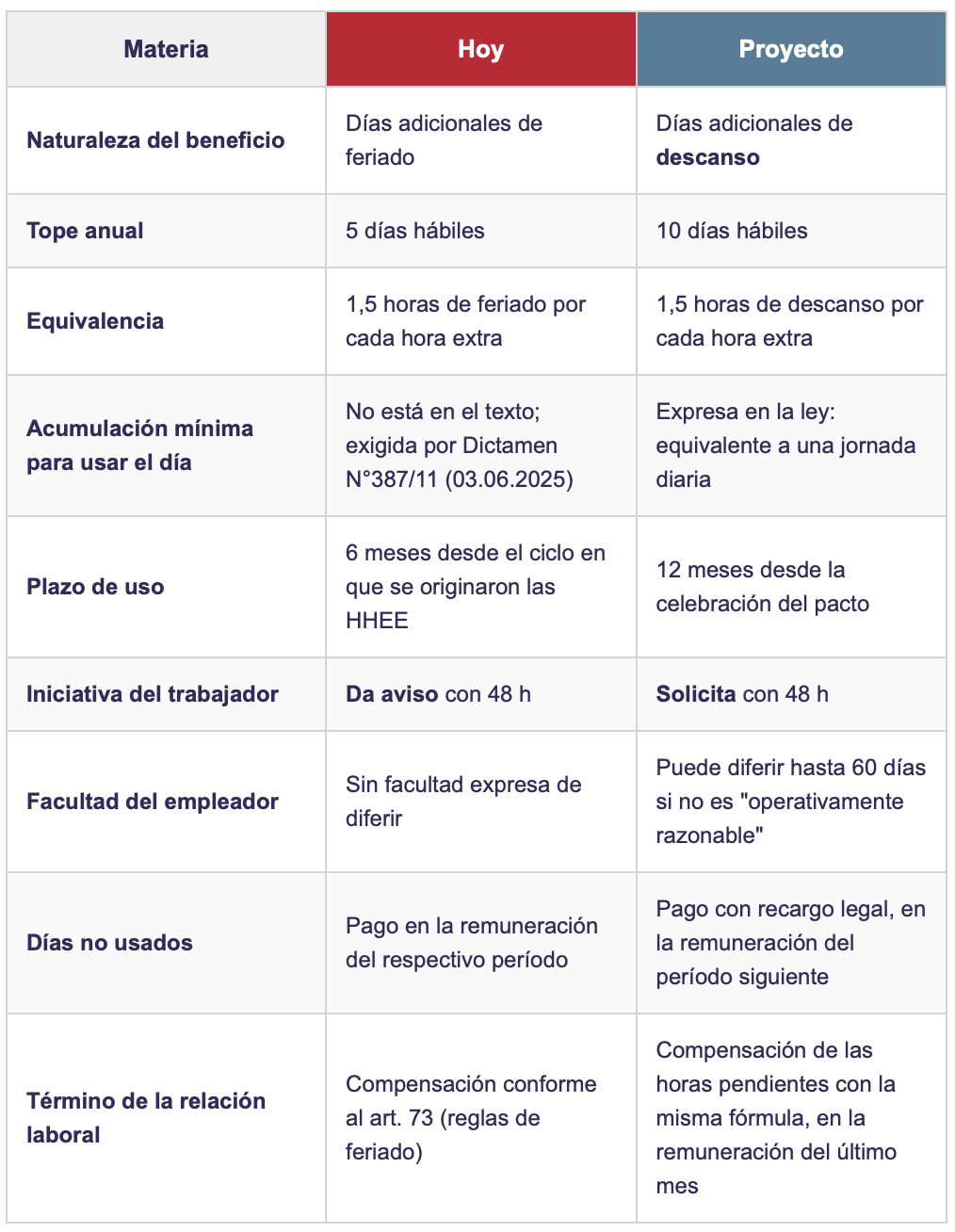 | Materia | Hoy | Proyecto |
|---|---|---|
| Naturaleza del beneficio | Días adicionales de feriado | Días adicionales de descanso |
| Tope anual | 5 días hábiles | 10 días hábiles |
| Equivalencia | 1,5 horas de feriado por cada hora extra | 1,5 horas de descanso por cada hora extra |
| Acumulación mínima para usar el día | No está en el texto; exigida por Dictamen N°387/11 (03.06.2025) | Expresa en la ley: equivalente a una jornada diaria |
| Plazo de uso | 6 meses desde el ciclo en que se originaron las HHEE | 12 meses desde la celebración del pacto |
| Iniciativa del trabajador | Da aviso con 48 h | Solicita con 48 h |
| Facultad del empleador | Sin facultad expresa de diferir | Puede diferir hasta 60 días si no es "operativamente razonable" |
| Días no usados | Pago en la remuneración del respectivo período | Pago con recargo legal, en la remuneración del período siguiente |
| Término de la relación laboral | Compensación conforme al art. 73 (reglas de feriado) | Compensación de las horas pendientes con la misma fórmula, en la remuneración del último mes |